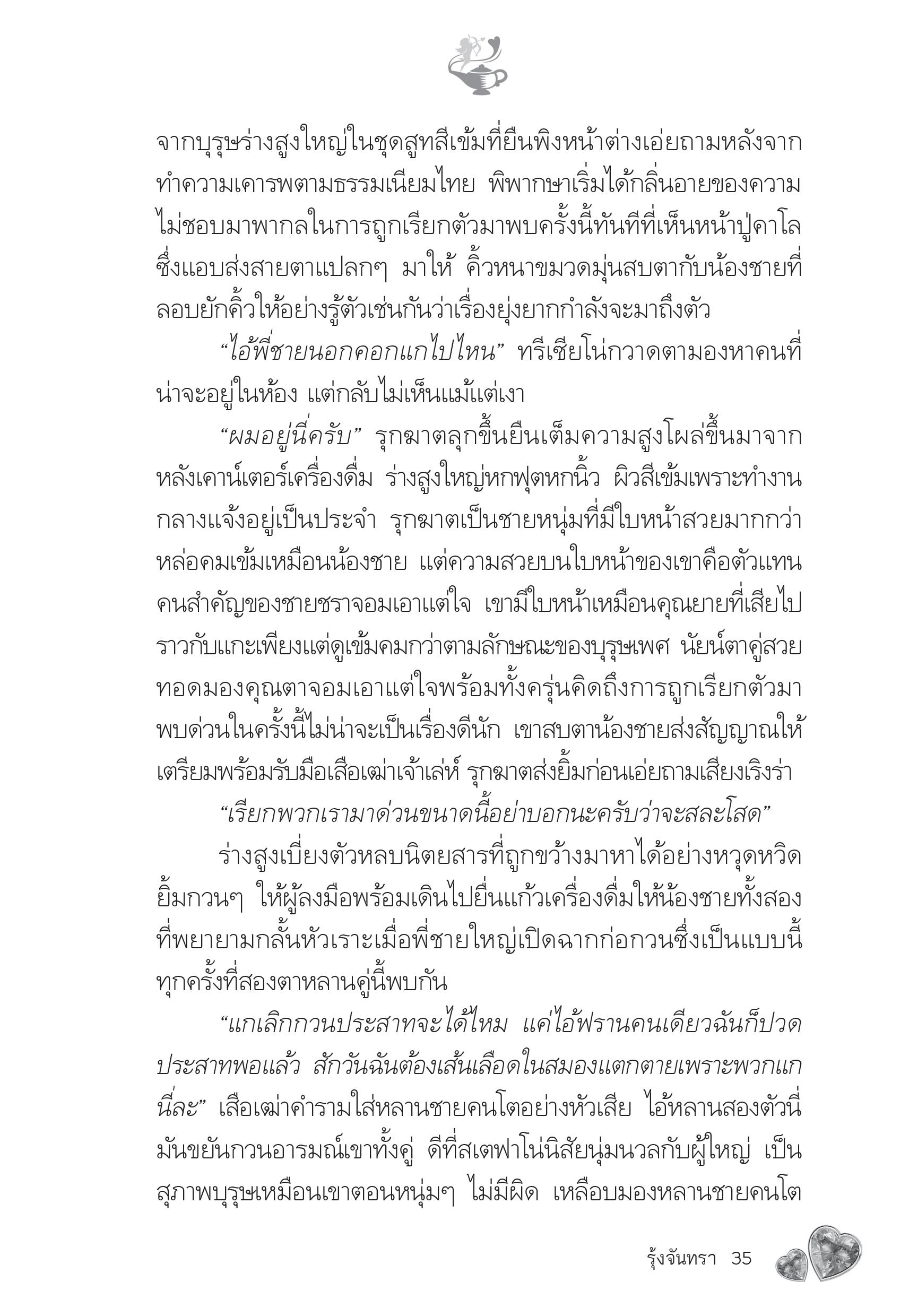 จากบุรุษร่างสูงใหญ่ในชุดสูทสีเข้มที่ยืนพิงหน้าต่างเอ่ยถามหลังจากทำความเคารพตามธรรมเนียมไทย พิพากษาเริ่มได้กลิ่นอายของความไม่ชอบมาพากลในการถูกเรียกตัวมาพบครั้งนี้ทันทีที่เห็นหน้าปู่คาโลซึ่งแอบส่งสายตาแปลกๆ มาให้ คิ้วหนาขมวดมุ่นสบตากับน้องชายที่ลอบยักคิ้วให้อย่างรู้ตัวเช่นกันว่าเรื่องยุ่งยากกำลังจะมาถึงตัว

“ไอ้พี่ชายนอกคอกแกไปไหน” ทรีเซียโน่กวาดตามองหาคนที่น่าจะอยู่ในห้อง แต่กลับไม่เห็นแม้แต่เงา

“ผมอยู่นี่ครับ” รุกฆาตลุกขึ้นยืนเต็มความสูงโผล่ขึ้นมาจากหลังเคาน์เตอร์เครื่องดื่ม ร่างสูงใหญ่หกฟุตหกนิ้ว ผิวสีเข้มเพราะทำงานกลางแจ้งอยู่เป็นประจำ รุกฆาตเป็นชายหนุ่มที่มีใบหน้าสวยมากกว่าหล่อคมเข้มเหมือนน้องชาย แต่ความสวยบนใบหน้าของเขาคือตัวแทนคนสำคัญของชายชราจอมเอาแต่ใจ เขามีใบหน้าเหมือนคุณยายที่เสียไปราวกับแกะเพียงแต่ดูเข้มคมกว่าตามลักษณะของบุรุษเพศ นัยน์ตาคู่สวยทอดมองคุณตาจอมเอาแต่ใจพร้อมทั้งครุ่นคิดถึงการถูกเรียกตัวมาพบด่วนในครั้งนี้ไม่น่าจะเป็นเรื่องดีนัก เขาสบตาน้องชายส่งสัญญาณให้เตรียมพร้อมรับมือเสือเฒ่าเจ้าเล่ห์ รุกฆาตส่งยิ้มก่อนเอ่ยถามเสียงเริงร่า

“เรียกพวกเรามาด่วนขนาดนี้อย่าบอกนะครับว่าจะสละโสด”

ร่างสูงเบี่ยงตัวหลบนิตยสารที่ถูกขว้างมาหาได้อย่างหวุดหวิด ยิ้มกวนๆ ให้ผู้ลงมือพร้อมเดินไปยื่นแก้วเครื่องดื่มให้น้องชายทั้งสองที่พยายามกลั้นหัวเราะเมื่อพี่ชายใหญ่เปิดฉากก่อกวนซึ่งเป็นแบบนี้ทุกครั้งที่สองตาหลานคู่นี้พบกัน

“แกเลิกกวนประสาทจะได้ไหม แค่ไอ้ฟรานคนเดียวฉันก็ปวดประสาทพอแล้ว สักวันฉันต้องเส้นเลือดในสมองแตกตายเพราะพวกแกนี่ละ” เสือเฒ่าคำรามใส่หลานชายคนโตอย่างหัวเสีย ไอ้หลานสองตัวนี่มันขยันกวนอารมณ์เขาทั้งคู่ ดีที่สเตฟาโน่นิสัยนุ่มนวลกับผู้ใหญ่ เป็นสุภาพบุรุษเหมือนเขาตอนหนุ่มๆ ไม่มีผิด เหลือบมองหลานชายคนโต

รุ้งจันทรา 35